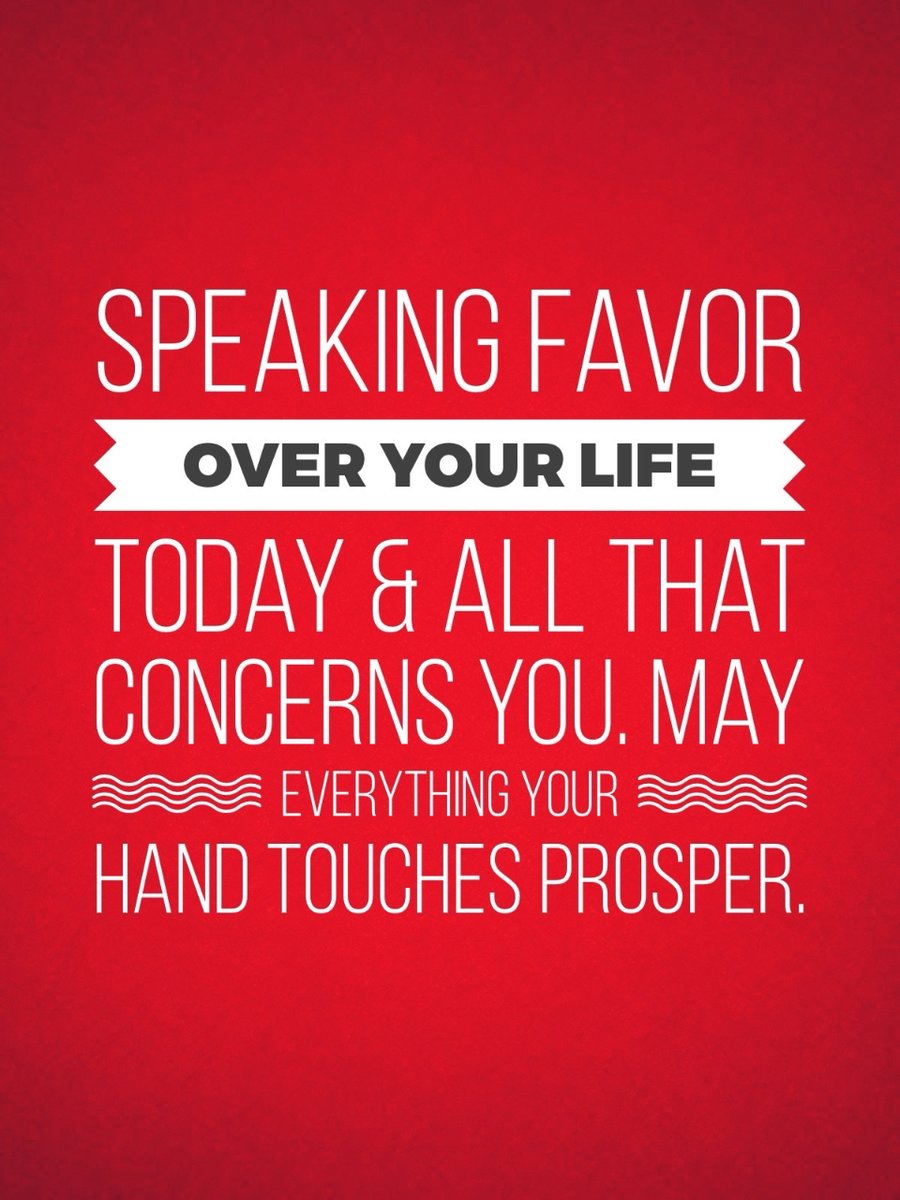 SPEAKING FAVOR
OVER YOUR LIFE
TODAY & ALL THAT CONCERNS YOU. MAY
EVERYTHING YOUR
HAND TOUCHES PROSPER.